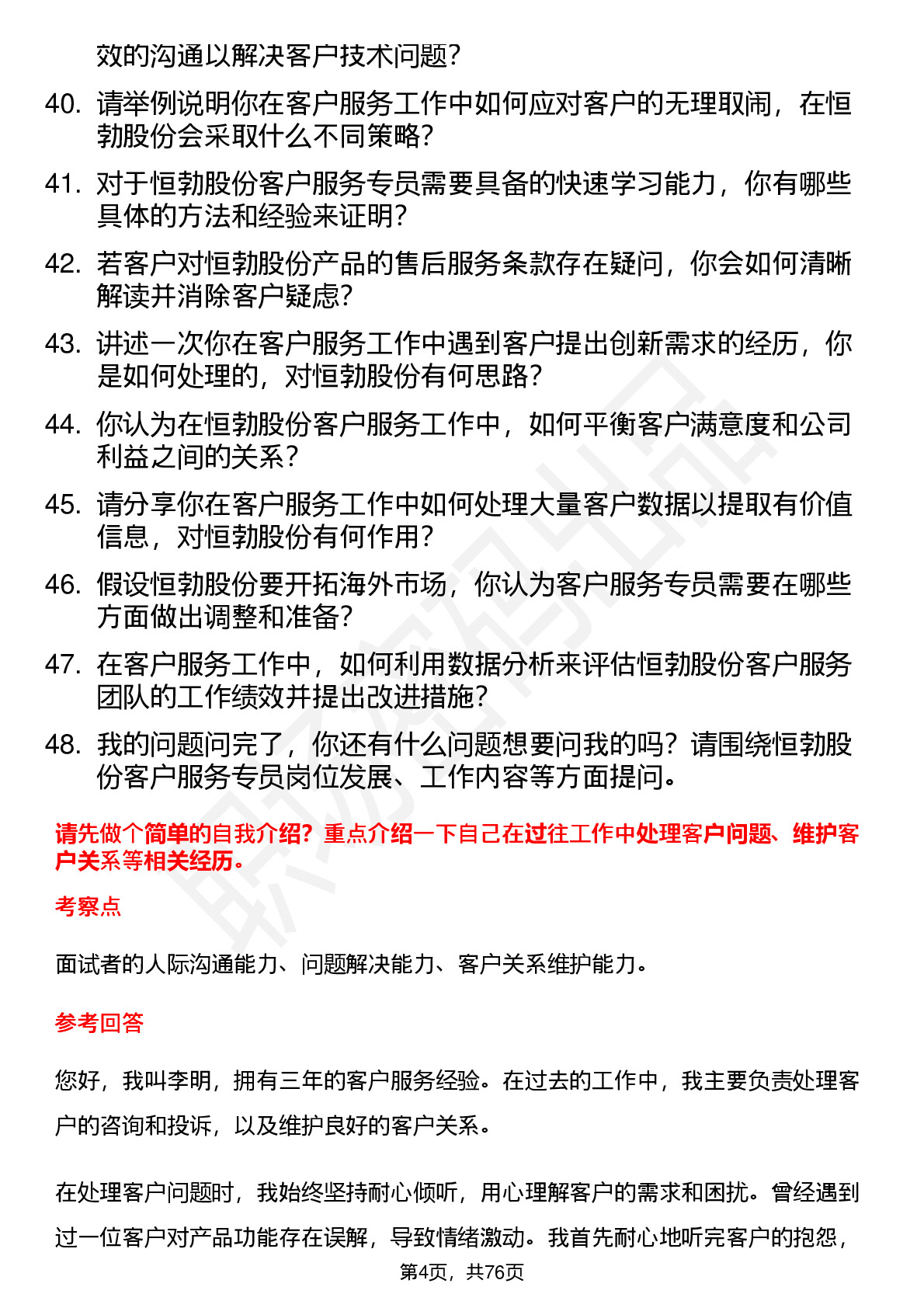 效的沟通以解决客户技术问题？

40. 请举例说明你在客户服务工作中如何应对客户的无理取闹，在恒勃股份会采取什么不同策略？

41. 对于恒勃股份客户服务专员需要具备的快速学习能力，你有哪些具体的方法和经验来证明？

42. 若客户对恒勃股份产品的售后服务条款存在疑问，你会如何清晰解读并消除客户疑虑？

43. 讲述一次你在客户服务工作中遇到客户提出创新需求的经历，你是如何处理的，对恒勃股份有何思路？

44. 你认为在恒勃股份客户服务工作中，如何平衡客户满意度和公司利益之间的关系？

45. 请分享你在客户服务工作中如何处理大量客户数据以提取有价值信息，对恒勃股份有何作用？

46. 假设恒勃股份要开拓海外市场，你认为客户服务专员需要在哪些方面做出调整和准备？

47. 在客户服务工作中，如何利用数据分析来评估恒勃股份客户服务团队的工作绩效并提出改进措施？

48. 我的问题问完了，你还有什么问题想要问我的吗？请围绕恒勃股份客户服务专员岗位发展、工作内容等方面提问。

请先做个简单的自我介绍？重点介绍一下自己在过往工作中处理客户问题、维护客户关系等相关经历。

考察点

面试者的人际沟通能力、问题解决能力、客户关系维护能力。

参考回答

您好，我叫李明，拥有三年的客户服务经验。在过去的工作中，我主要负责处理客户的咨询和投诉，以及维护良好的客户关系。

在处理客户问题时，我始终坚持耐心倾听，用心理解客户的需求和困扰。曾经遇到过一位客户对产品功能存在误解，导致情绪激动。我首先耐心地听完客户的抱怨，

第4页，共76页